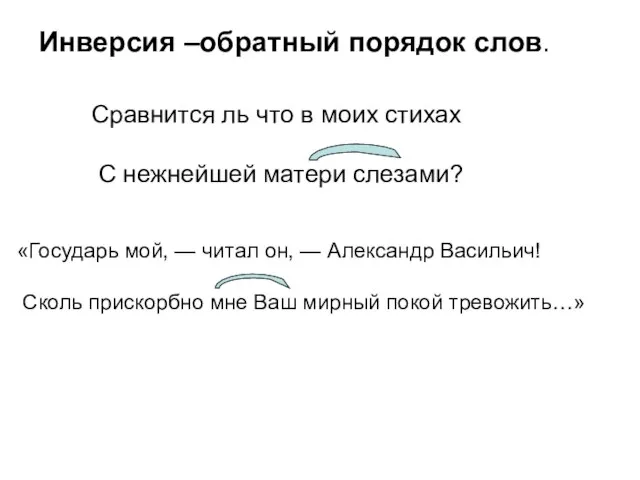 Инверсия –обратный порядок слов.

Сравнится ль что в моих стихах

С нежнейшей матери слезами?

«Государь мой, — читал он, — Александр Васильич!

Сколь прискорбно мне Ваш мирный покой тревожить…»